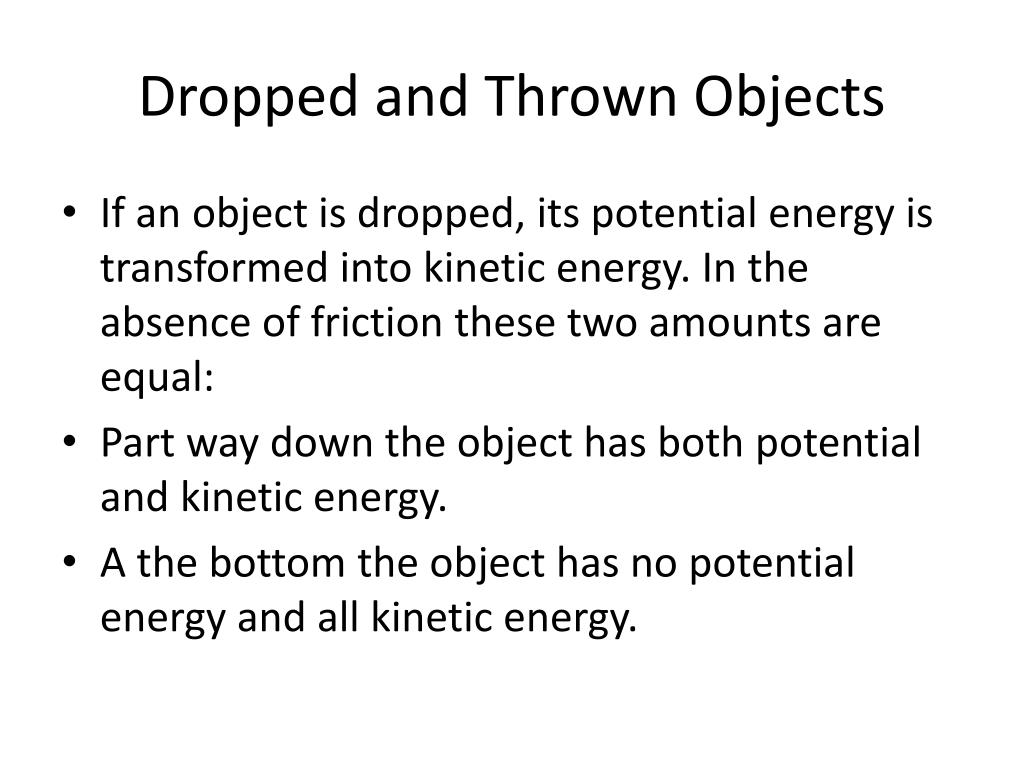 Dropped and Thrown Objects

• If an object is dropped, its potential energy is transformed into kinetic energy. In the absence of friction these two amounts are equal:

• Part way down the object has both potential and kinetic energy.

• A the bottom the object has no potential energy and all kinetic energy.